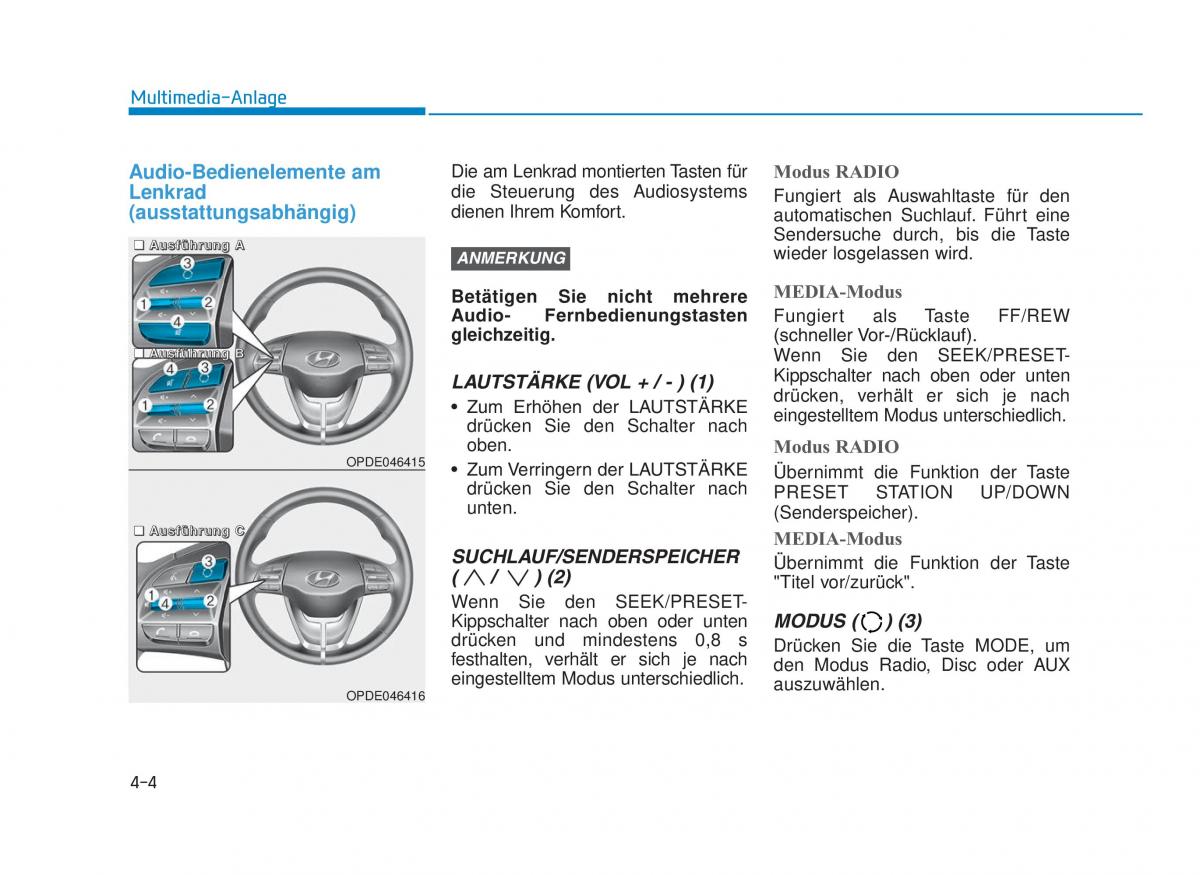 Multimedia-Anlage

Audio-Bedienelemente am Lenkrad (ausstattungsabhängig)

❑ Ausführung A

3

1

2

4

❑ Ausführung B

4

3

1

2

OPDE046415

❑ Ausführung C

3

1

4

2

OPDE046416

Die am Lenkrad montierten Tasten für die Steuerung des Audiosystems dienen Ihrem Komfort.

ANMERKUNG

Betätigen Sie nicht mehrere Audio- Fernbedienungstasten gleichzeitig.

LAUTSTÄRKE (VOL + / - ) (1)

• Zum Erhöhen der LAUTSTÄRKE drücken Sie den Schalter nach oben.

• Zum Verringern der LAUTSTÄRKE drücken Sie den Schalter nach unten.

SUCHLAUF/SENDERSPEICHER ( ∧ / ∨ ) (2)

Wenn Sie den SEEK/PRESET-Kippschalter nach oben oder unten drücken und mindestens 0,8 s festhalten, verhält er sich je nach eingestelltem Modus unterschiedlich.

Modus RADIO

Fungiert als Auswahltaste für den automatischen Suchlauf. Führt eine Sendersuche durch, bis die Taste wieder losgelassen wird.

MEDIA-Modus

Fungiert als Taste FF/REW (schneller Vor-/Rücklauf).

Wenn Sie den SEEK/PRESET-Kippschalter nach oben oder unten drücken, verhält er sich je nach eingestelltem Modus unterschiedlich.

Modus RADIO

Übernimmt die Funktion der Taste PRESET STATION UP/DOWN (Senderspeicher).

MEDIA-Modus

Übernimmt die Funktion der Taste "Titel vor/zurück".

MODUS ( ) (3)

Drücken Sie die Taste MODE, um den Modus Radio, Disc oder AUX auszuwählen.

4-4